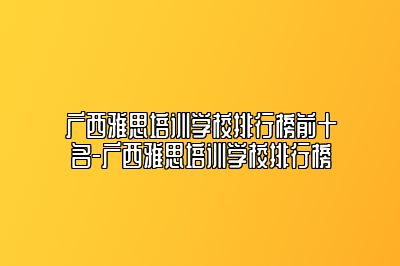 广西雅思培训学校排行榜前十名-广西雅思培训学校排行榜